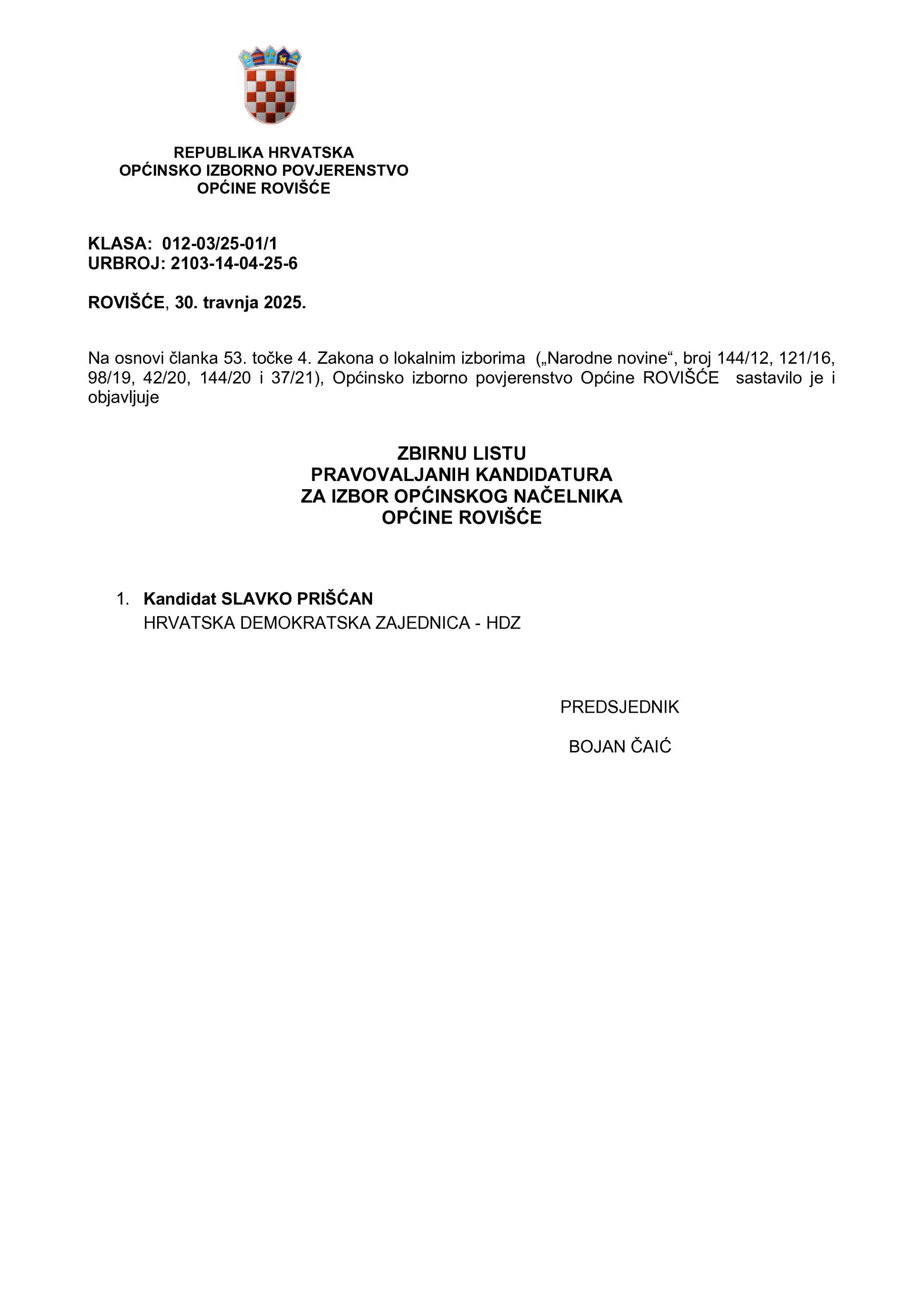 REPUBLIKA HRVATSKA
OPĆINSKO IZBORNO POVJERENSTVO
OPĆINE ROVIŠĆE

KLASA: 012-03/25-01/1
URBROJ: 2103-14-04-25-6

ROVIŠĆE, 30. travnja 2025.

Na osnovi članka 53. točke 4. Zakona o lokalnim izborima („Narodne novine“, broj 144/12, 121/16, 98/19, 42/20, 144/20 i 37/21), Općinsko izborno povjerenstvo Općine ROVIŠĆE sastavilo je i objavljuje

ZBIRNU LISTU
PRAVOVALJANIH KANDIDATURA
ZA IZBOR OPĆINSKOG NAČELNIKA
OPĆINE ROVIŠĆE

1. Kandidat SLAVKO PRIŠĆAN
HRVATSKA DEMOKRATSKA ZAJEDNICA - HDZ

PREDSJEDNIK

BOJAN ČAIĆ